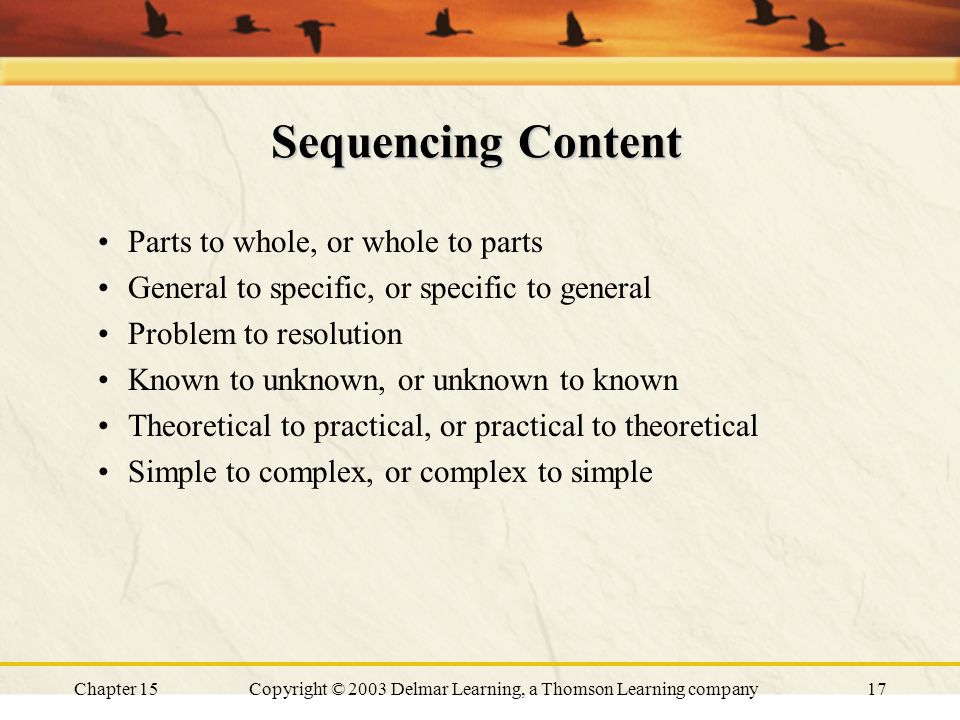 Sequencing Content

• Parts to whole, or whole to parts
• General to specific, or specific to general
• Problem to resolution
• Known to unknown, or unknown to known
• Theoretical to practical, or practical to theoretical
• Simple to complex, or complex to simple

Chapter 15 Copyright © 2003 Delmar Learning, a Thomson Learning company 17